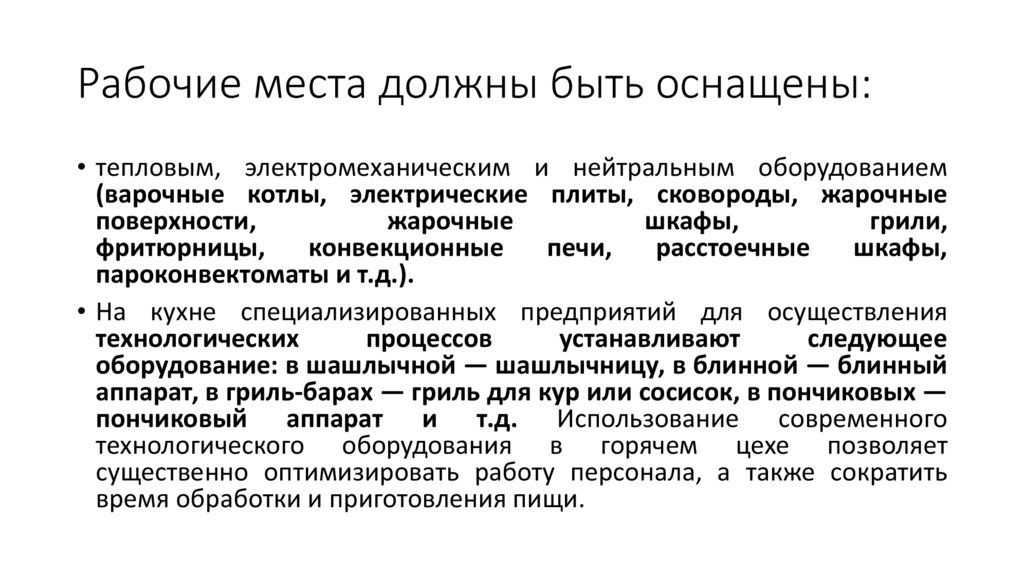 Рабочие места должны быть оснащены:

• тепловым, электромеханическим и нейтральным оборудованием (варочные котлы, электрические плиты, сковороды, жарочные поверхности, жарочные шкафы, грили, фритюрницы, конвекционные печи, расстоечные шкафы, пароконвектоматы и т.д.).

• На кухне специализированных предприятий для осуществления технологических процессов устанавливают следующее оборудование: в шашлычной — шашлычницу, в блинной — блинный аппарат, в гриль-барах — гриль для кур или сосисок, в пончиковых — пончиковый аппарат и т.д. Использование современного технологического оборудования в горячем цехе позволяет существенно оптимизировать работу персонала, а также сократить время обработки и приготовления пищи.